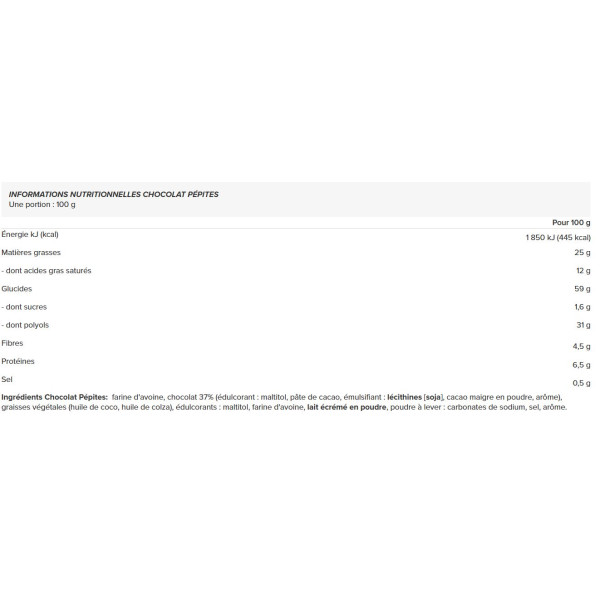 INFORMATIONS NUTRITIONNELLES CHOCOLAT PÉPITES
Une portion : 100 g

| | Pour 100 g |
|---|---|
| Énergie kJ (kcal) | 1 850 kJ (445 kcal) |
| Matières grasses | 25 g |
| - dont acides gras saturés | 12 g |
| Glucides | 59 g |
| - dont sucres | 1,6 g |
| - dont polyols | 31 g |
| Fibres | 4,5 g |
| Protéines | 6,5 g |
| Sel | 0,5 g |

Ingrédients Chocolat Pépites: farine d'avoine, chocolat 37% (édulcorant : maltitol, pâte de cacao, émulsifiant : lécithines [soja], cacao maigre en poudre, arôme), graisses végétales (huile de coco, huile de colza), édulcorants : maltitol, farine d'avoine, lait écrémé en poudre, poudre à lever : carbonates de sodium, sel, arôme.